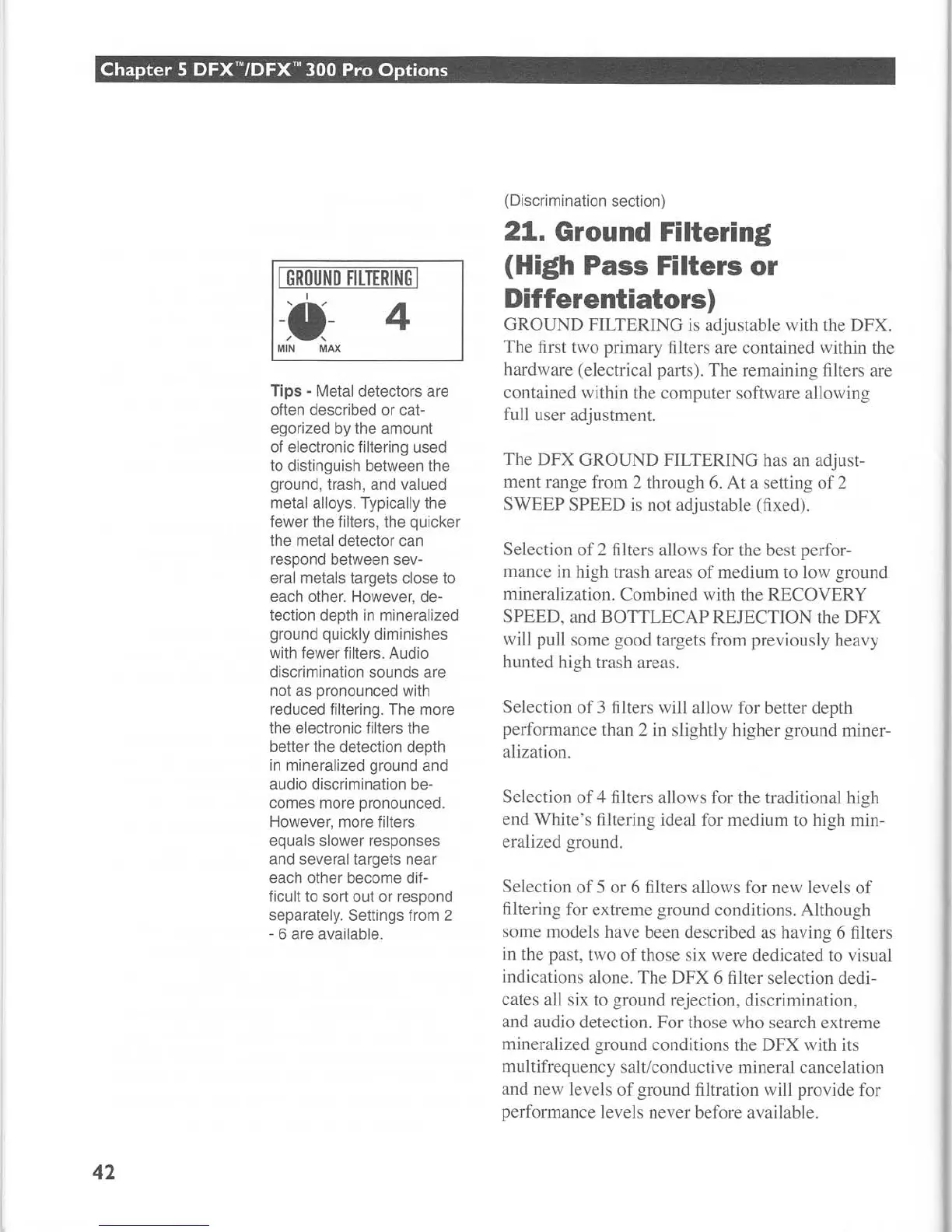 Chapter 5 DFX™/DFX™ 300 Pro Options

GROUND FILTERING

4

MIN MAX

Tips - Metal detectors are often described or categorized by the amount of electronic filtering used to distinguish between the ground, trash, and valued metal alloys. Typically the fewer the filters, the quicker the metal detector can respond between several metals targets close to each other. However, detection depth in mineralized ground quickly diminishes with fewer filters. Audio discrimination sounds are not as pronounced with reduced filtering. The more the electronic filters the better the detection depth in mineralized ground and audio discrimination becomes more pronounced. However, more filters equals slower responses and several targets near each other become difficult to sort out or respond separately. Settings from 2 - 6 are available.

(Discrimination section)

21. Ground Filtering (High Pass Filters or Differentiators)

GROUND FILTERING is adjustable with the DFX. The first two primary filters are contained within the hardware (electrical parts). The remaining filters are contained within the computer software allowing full user adjustment.

The DFX GROUND FILTERING has an adjustment range from 2 through 6. At a setting of 2 SWEEP SPEED is not adjustable (fixed).

Selection of 2 filters allows for the best performance in high trash areas of medium to low ground mineralization. Combined with the RECOVERY SPEED, and BOTTLECAP REJECTION the DFX will pull some good targets from previously heavy hunted high trash areas.

Selection of 3 filters will allow for better depth performance than 2 in slightly higher ground mineralization.

Selection of 4 filters allows for the traditional high end White's filtering ideal for medium to high mineralized ground.

Selection of 5 or 6 filters allows for new levels of filtering for extreme ground conditions. Although some models have been described as having 6 filters in the past, two of those six were dedicated to visual indications alone. The DFX 6 filter selection dedicates all six to ground rejection, discrimination, and audio detection. For those who search extreme mineralized ground conditions the DFX with its multifrequency salt/conductive mineral cancelation and new levels of ground filtration will provide for performance levels never before available.

42